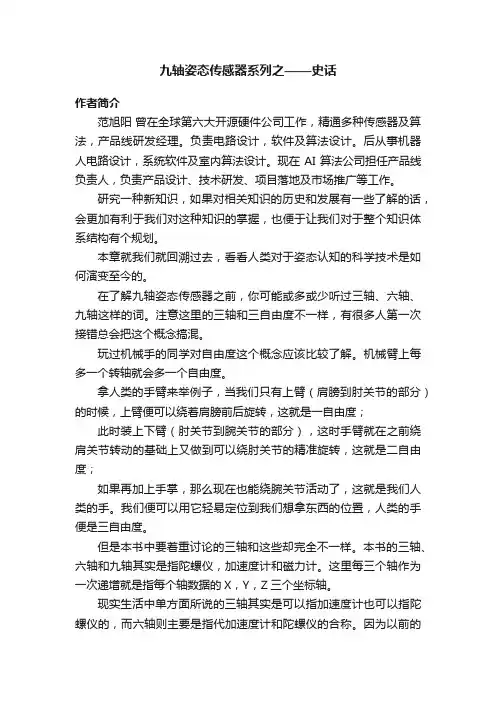 九轴姿态传感器系列之——史话

作者简介

范旭阳 曾在全球第六大开源硬件公司工作，精通多种传感器及算法，产品线研发经理。负责电路设计，软件及算法设计。后从事机器人电路设计，系统软件及室内算法设计。现在 AI 算法公司担任产品线负责人，负责产品设计、技术研发、项目落地及市场推广等工作。

研究一种新知识，如果对相关知识的历史和发展有一些了解的话，会更加有利于我们对这种知识的掌握，也便于让我们对于整个知识体系结构有个规划。

本章就我们就回溯过去，看看人类对于姿态认知的科学技术是如何演变至今的。

在了解九轴姿态传感器之前，你可能或多或少听过三轴、六轴、九轴这样的词。注意这里的三轴和三自由度不一样，有很多人第一次接错总会把这个概念搞混。

玩过机械手的同学对自由度这个概念应该比较了解。机械臂上每多一个转轴就会多一个自由度。

拿人类的手臂来举例子，当我们只有上臂（肩膀到肘关节的部分）的时候，上臂便可以绕着肩膀前后旋转，这就是一自由度；

此时装上下臂（肘关节到腕关节的部分），这时手臂就在之前绕肩关节转动的基础上又做到可以绕肘关节的精准旋转，这就是二自由度；

如果再加上手掌，那么现在也能绕腕关节活动了，这就是我们人类的手。我们便可以用它轻易定位到我们想拿东西的位置，人类的手便是三自由度。

但是本书中要着重讨论的三轴和这些却完全不一样。本书的三轴、六轴和九轴其实是指陀螺仪，加速度计和磁力计。这里每三个轴作为一次递增就是指每个轴数据的 X，Y，Z 三个坐标轴。

现实生活中单方面所说的三轴其实是可以指加速度计也可以指陀螺仪的，而六轴则主要是指代加速度计和陀螺仪的合称。因为以前的